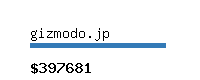 gizmodo.jp

$397681